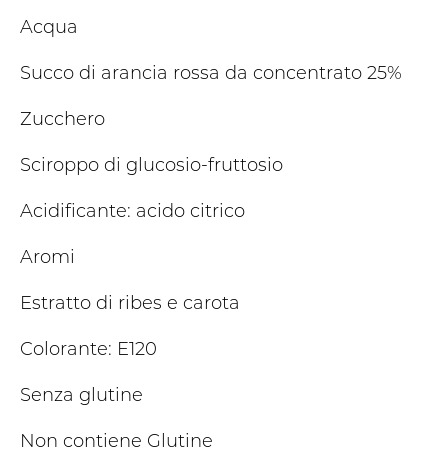 Acqua

Succo di arancia rossa da concentrato 25%

Zucchero

Sciroppo di glucosio-fruttosio

Acidificante: acido citrico

Aromi

Estratto di ribes e carota

Colorante: E120

Senza glutine

Non contiene Glutine